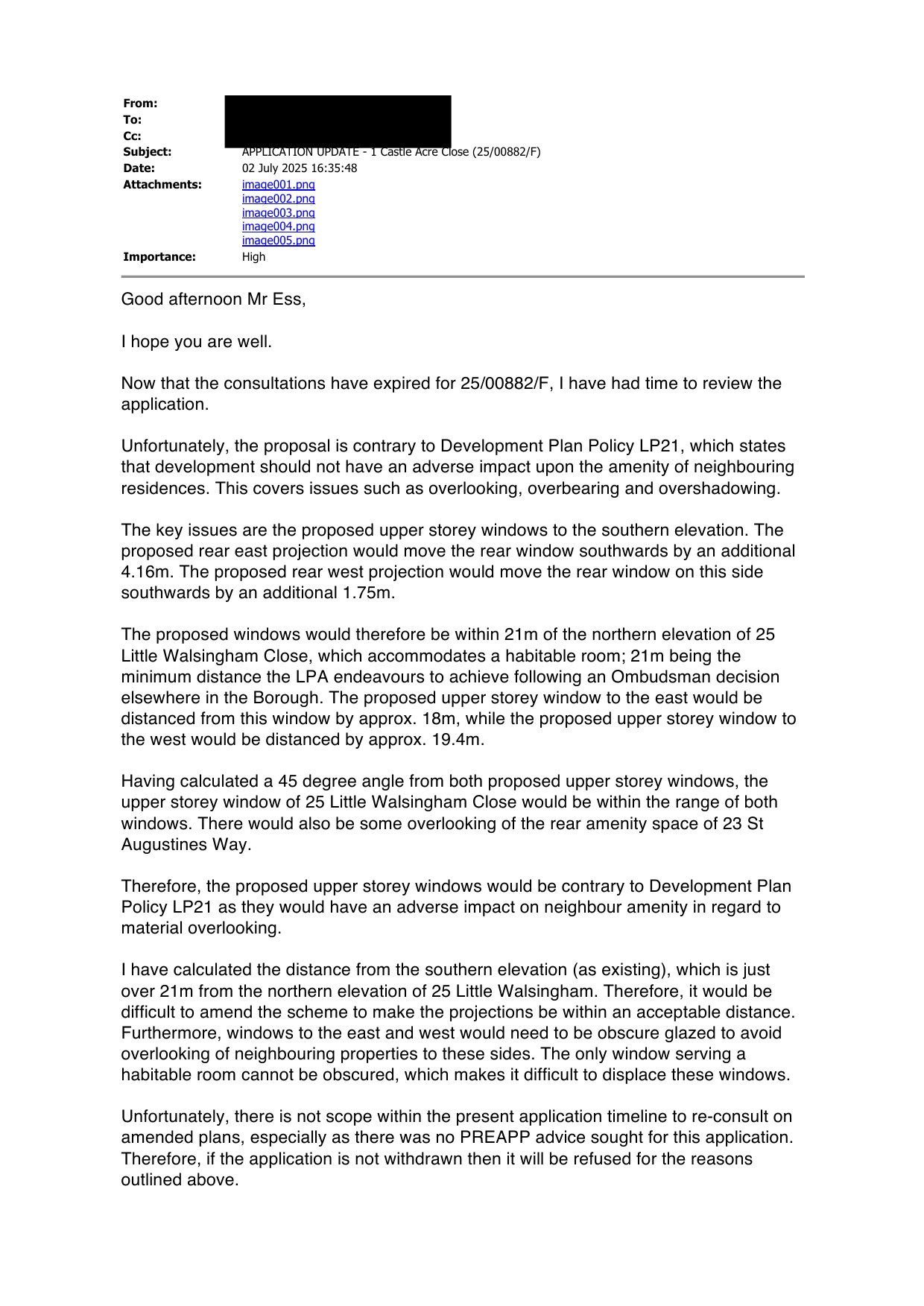 From:
To:
Cc:
Subject: APPLICATION UPDATE - 1 Castle Acre Close (25/00882/F)
Date: 02 July 2025 16:35:48
Attachments: image001.png
image002.png
image003.png
image004.png
image005.png
Importance: High

Good afternoon Mr Ess,

I hope you are well.

Now that the consultations have expired for 25/00882/F, I have had time to review the application.

Unfortunately, the proposal is contrary to Development Plan Policy LP21, which states that development should not have an adverse impact upon the amenity of neighbouring residences. This covers issues such as overlooking, overbearing and overshadowing.

The key issues are the proposed upper storey windows to the southern elevation. The proposed rear east projection would move the rear window southwards by an additional 4.16m. The proposed rear west projection would move the rear window on this side southwards by an additional 1.75m.

The proposed windows would therefore be within 21m of the northern elevation of 25 Little Walsingham Close, which accommodates a habitable room; 21m being the minimum distance the LPA endeavours to achieve following an Ombudsman decision elsewhere in the Borough. The proposed upper storey window to the east would be distanced from this window by approx. 18m, while the proposed upper storey window to the west would be distanced by approx. 19.4m.

Having calculated a 45 degree angle from both proposed upper storey windows, the upper storey window of 25 Little Walsingham Close would be within the range of both windows. There would also be some overlooking of the rear amenity space of 23 St Augustines Way.

Therefore, the proposed upper storey windows would be contrary to Development Plan Policy LP21 as they would have an adverse impact on neighbour amenity in regard to material overlooking.

I have calculated the distance from the southern elevation (as existing), which is just over 21m from the northern elevation of 25 Little Walsingham. Therefore, it would be difficult to amend the scheme to make the projections be within an acceptable distance. Furthermore, windows to the east and west would need to be obscure glazed to avoid overlooking of neighbouring properties to these sides. The only window serving a habitable room cannot be obscured, which makes it difficult to displace these windows.

Unfortunately, there is not scope within the present application timeline to re-consult on amended plans, especially as there was no PREAPP advice sought for this application. Therefore, if the application is not withdrawn then it will be refused for the reasons outlined above.